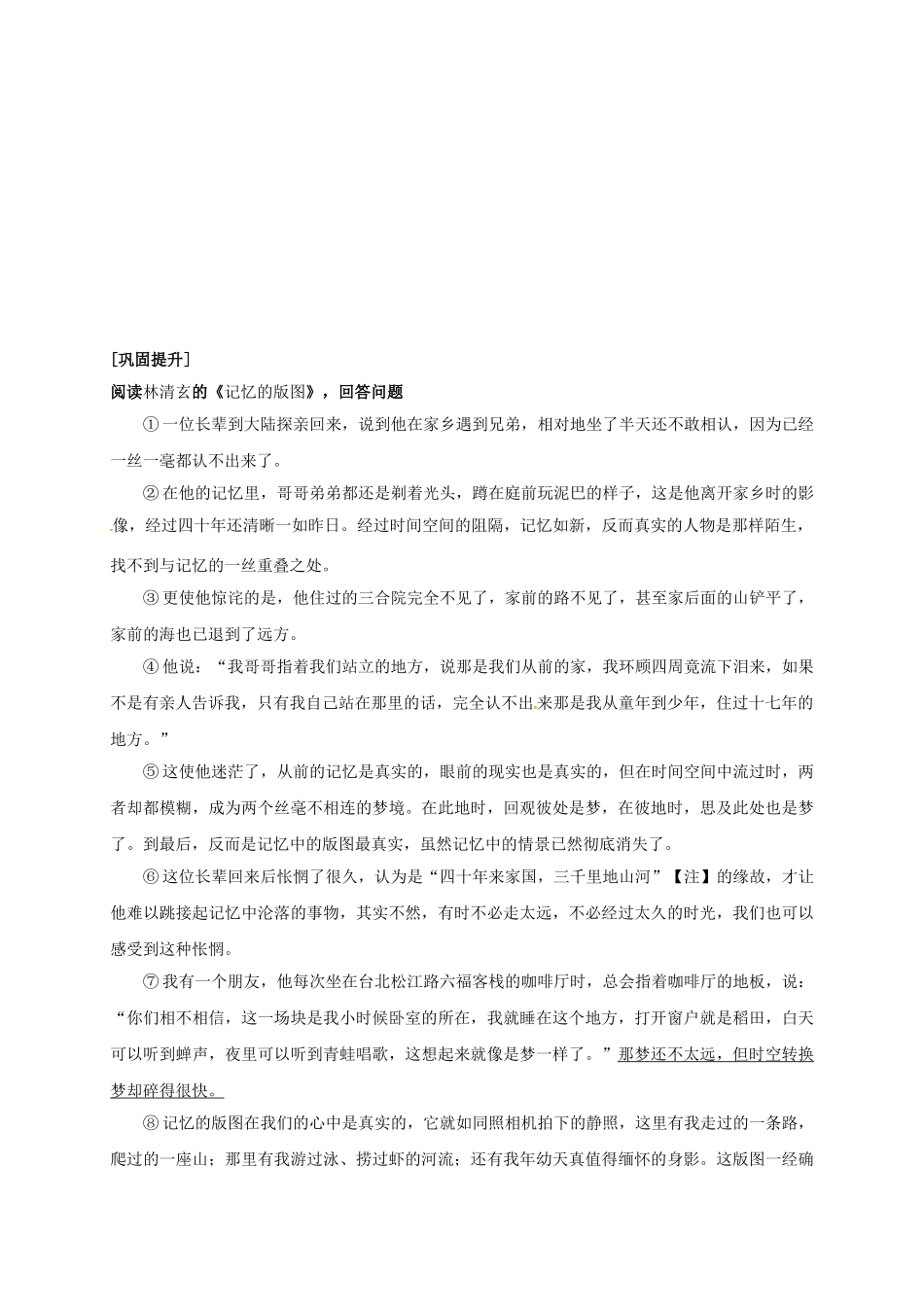 [巩固提升]

阅读林清玄的《记忆的版图》，回答问题

①一位长辈到大陆探亲回来，说到他在家乡遇到兄弟，相对地坐了半天还不敢相认，因为已经一丝一毫都认不出来了。

②在他的记忆里，哥哥弟弟都还是剃着光头，蹲在庭前玩泥巴的样子，这是他离开家乡时的影像，经过四十年还清晰一如昨日。经过时间空间的阻隔，记忆如新，反而真实的人物是那样陌生，找不到与记忆的一丝重叠之处。

③更使他惊诧的是，他住过的三合院完全不见了，家前的路不见了，甚至家后面的山铲平了，家前的海也已退到了远方。

④他说：“我哥哥指着我们站立的地方，说那是我们从前的家，我环顾四周竟流下泪来，如果不是有亲人告诉我，只有我自己站在那里的话，完全认不出来那是我从童年到少年，住过十七年的地方。”

⑤这使他迷茫了，从前的记忆是真实的，眼前的现实也是真实的，但在时间空间中流过时，两者却都模糊，成为两个丝毫不相连的梦境。在此地时，回观彼处是梦，在彼地时，思及此处也是梦了。到最后，反而是记忆中的版图最真实，虽然记忆中的情景已然彻底消失了。

⑥这位长辈回来后怅惘了很久，认为是“四十年来家国，三千里地山河”【注】的缘故，才让他难以跳接起记忆中沦落的事物，其实不然，有时不必走太远，不必经过太久的时光，我们也可以感受到这种怅惘。

⑦我有一个朋友，他每次坐在台北松江路六福客栈的咖啡厅时，总会指着咖啡厅的地板，说：“你们相不相信，这一场块是我小时候卧室的所在，我就睡在这个地方，打开窗户就是稻田，白天可以听到蝉声，夜里可以听到青蛙唱歌，这想起来就像是梦一样了。”那梦还不太远，但时空转换梦却碎得很快。

⑧记忆的版图在我们的心中是真实的，它就如同照相机拍下的静照，这里有我走过的一条路，爬过的一座山；那里有我游过泳、捞过虾的河流；还有我年幼天真值得缅怀的身影。这版图一经确